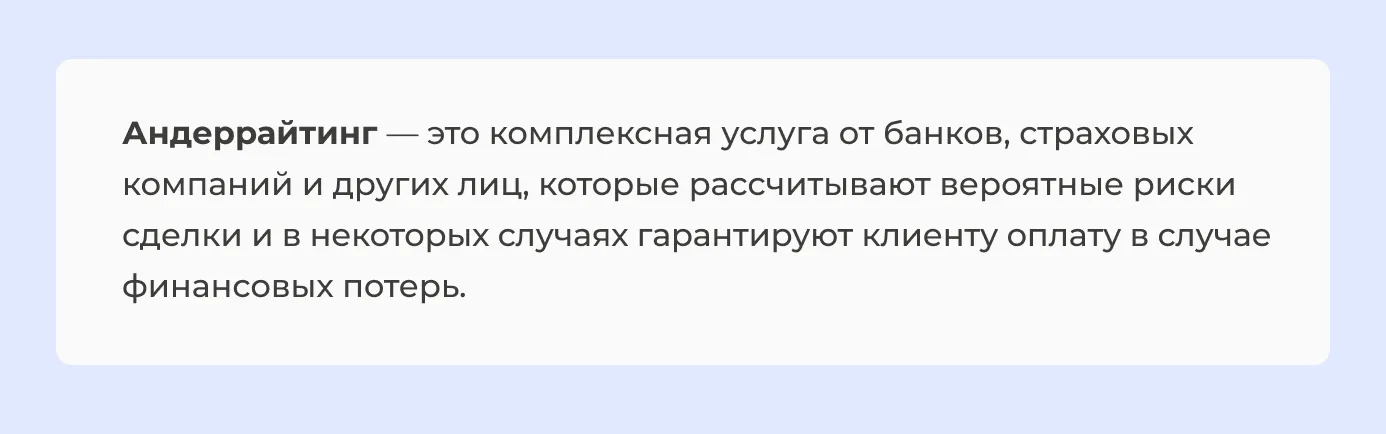 Андеррайтинг — это комплексная услуга от банков, страховых компаний и других лиц, которые рассчитывают вероятные риски сделки и в некоторых случаях гарантируют клиенту оплату в случае финансовых потерь.